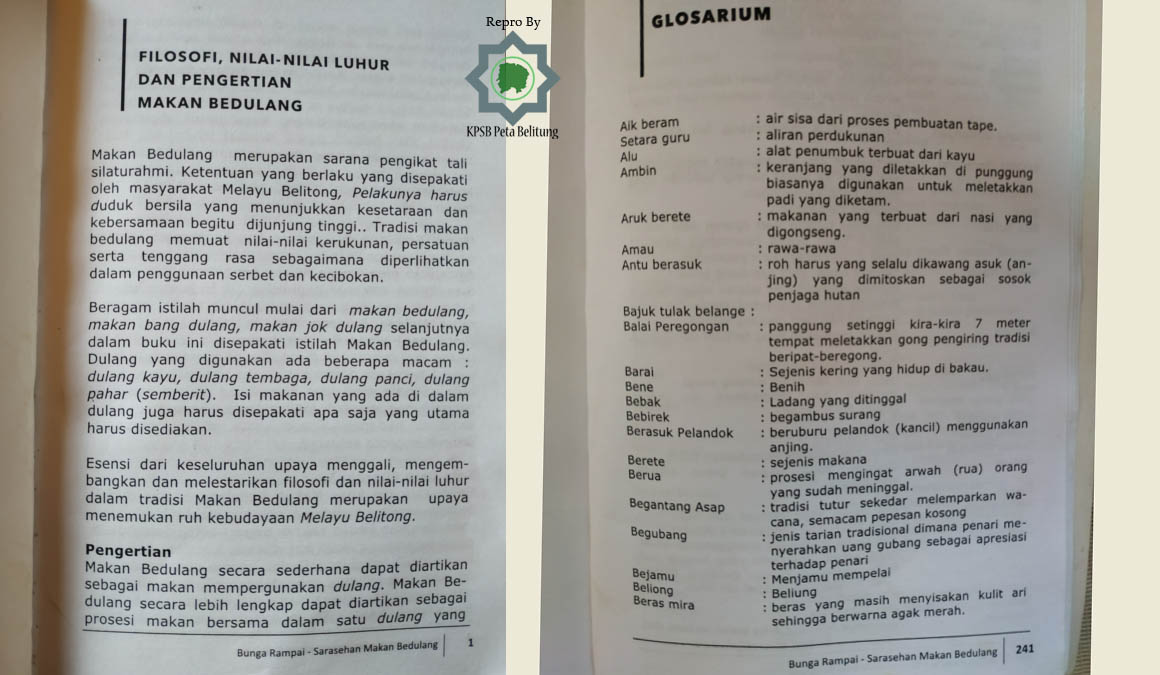 FILOSOFI, NILAI-NILAI LUHUR
DAN PENGERTIAN
MAKAN BEDULANG

Makan Bedulang merupakan sarana pengikat tali silaturahmi. Ketentuan yang berlaku yang disepakati oleh masyarakat Melayu Belitong, Pelakunya harus duduk bersila yang menunjukkan kesetaraan dan kebersamaan begitu dijunjung tinggi.. Tradisi makan bedulang memuat nilai-nilai kerukunan, persatuan serta tenggang rasa sebagaimana diperlihatkan dalam penggunaan serbet dan kecibokan.

Beragam istilah muncul mulai dari makan bedulang, makan bang dulang, makan jok dulang selanjutnya dalam buku ini disepakati istilah Makan Bedulang. Dulang yang digunakan ada beberapa macam : dulang kayu, dulang tembaga, dulang panci, dulang pahar (semberit). Isi makanan yang ada di dalam dulang juga harus disepakati apa saja yang utama harus disediakan.

Esensi dari keseluruhan upaya menggali, mengembangkan dan melestarikan filosofi dan nilai-nilai luhur dalam tradisi Makan Bedulang merupakan upaya menemukan ruh kebudayaan Melayu Belitong.

Pengertian
Makan Bedulang secara sederhana dapat diartikan sebagai makan mempergunakan dulang. Makan Bedulang secara lebih lengkap dapat diartikan sebagai prosesi makan bersama dalam satu dulang yang

Bunga Rampai - Sarasehan Makan Bedulang 1

Repro By
KPSB Peta Belitung

GLOSARIUM

Aik beram : air sisa dari proses pembuatan tape.
Setara guru : aliran perdukunan
Alu : alat penumbuk terbuat dari kayu
Ambin : keranjang yang diletakkan di punggung biasanya digunakan untuk meletakkan padi yang diketam.
Aruk berete : makanan yang terbuat dari nasi yang digongseng.
Amau : rawa-rawa
Antu berasuk : roh harus yang selalu dikawang asuk (anjing) yang dimitoskan sebagai sosok penjaga hutan
Bajuk tulak belange :
Balai Peregongan : panggung setinggi kira-kira 7 meter tempat meletakkan gong pengiring tradisi beripat-beregong.
Barai : Sejenis kering yang hidup di bakau.
Bene : Benih
Bebak : Ladang yang ditinggal
Bebirek : begambus surang
Berasuk Pelandok : beruburu pelandok (kancil) menggunakan anjing.
Berete : sejenis makana
Berua : prosesi mengingat arwah (rua) orang yang sudah meninggal.
Begantang Asap : tradisi tutur sekedar melemparkan wacana, semacam pepesan kosong
Begubang : jenis tarian tradisional dimana penari menyerahkan uang gubang sebagai apresiasi terhadap penari
Bejamu : Menjamu mempelai
Beliong : Beliung
Beras mira : beras yang masih menyisakan kulit ari sehingga berwarna agak merah.

Bunga Rampai - Sarasehan Makan Bedulang 241